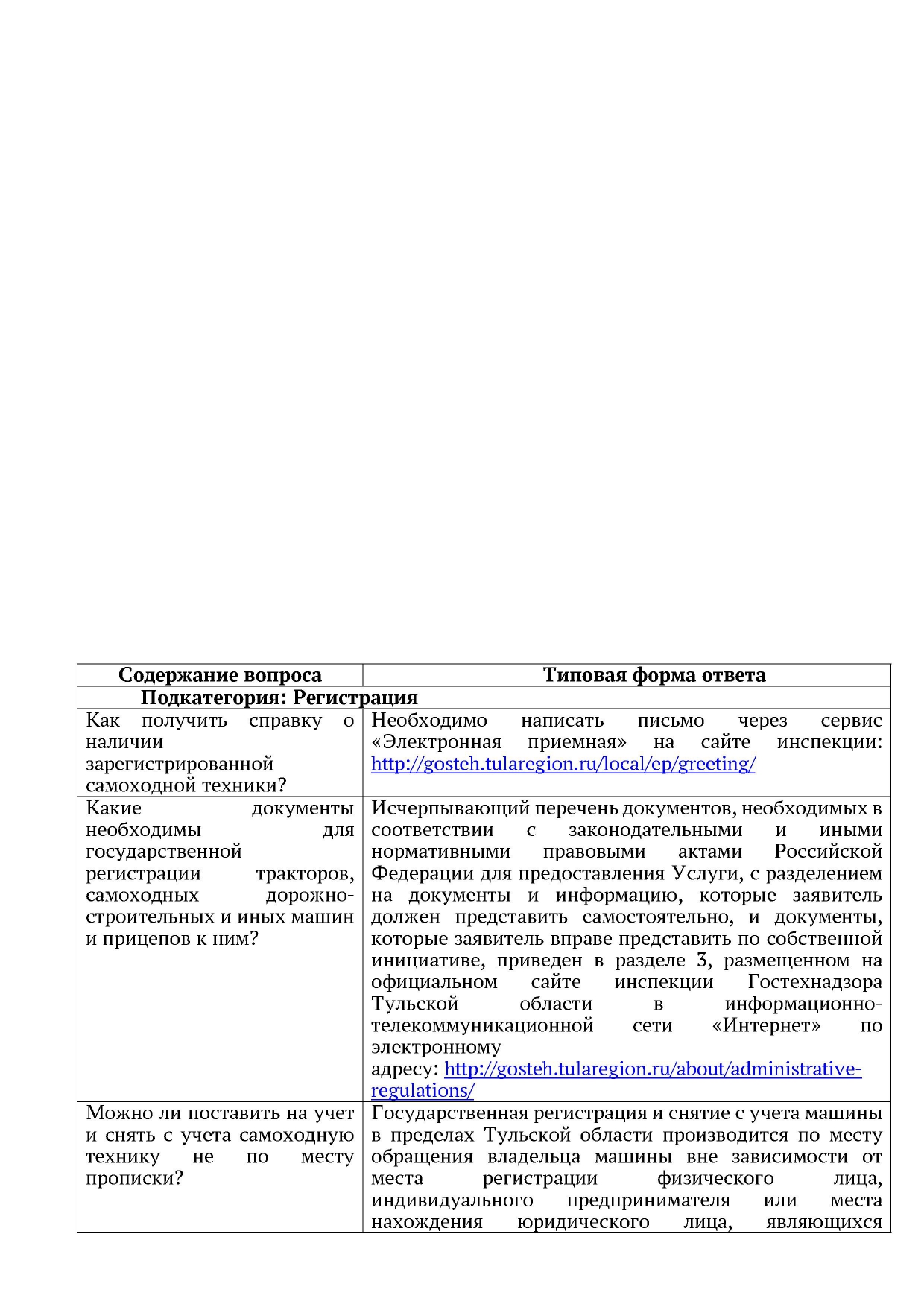 | Содержание вопроса | Типовая форма ответа |
|---|---|
| Подкатегория: Регистрация | |
| Как получить справку о наличии зарегистрированной самоходной техники? | Необходимо написать письмо через сервис «Электронная приемная» на сайте инспекции: http://gosteh.tularegion.ru/local/ep/greeting/ |
| Какие документы необходимы для государственной регистрации тракторов, самоходных дорожно-строительных и иных машин и прицепов к ним? | Исчерпывающий перечень документов, необходимых в соответствии с законодательными и иными нормативными правовыми актами Российской Федерации для предоставления Услуги, с разделением на документы и информацию, которые заявитель должен представить самостоятельно, и документы, которые заявитель вправе представить по собственной инициативе, приведен в разделе 3, размещенном на официальном сайте инспекции Гостехнадзора Тульской области в информационно-телекоммуникационной сети «Интернет» по электронному адресу: http://gosteh.tularegion.ru/about/administrative-regulations/ |
| Можно ли поставить на учет и снять с учета самоходную технику не по месту прописки? | Государственная регистрация и снятие с учета машины в пределах Тульской области производится по месту обращения владельца машины вне зависимости от места регистрации физического лица, индивидуального предпринимателя или места нахождения юридического лица, являющихся |